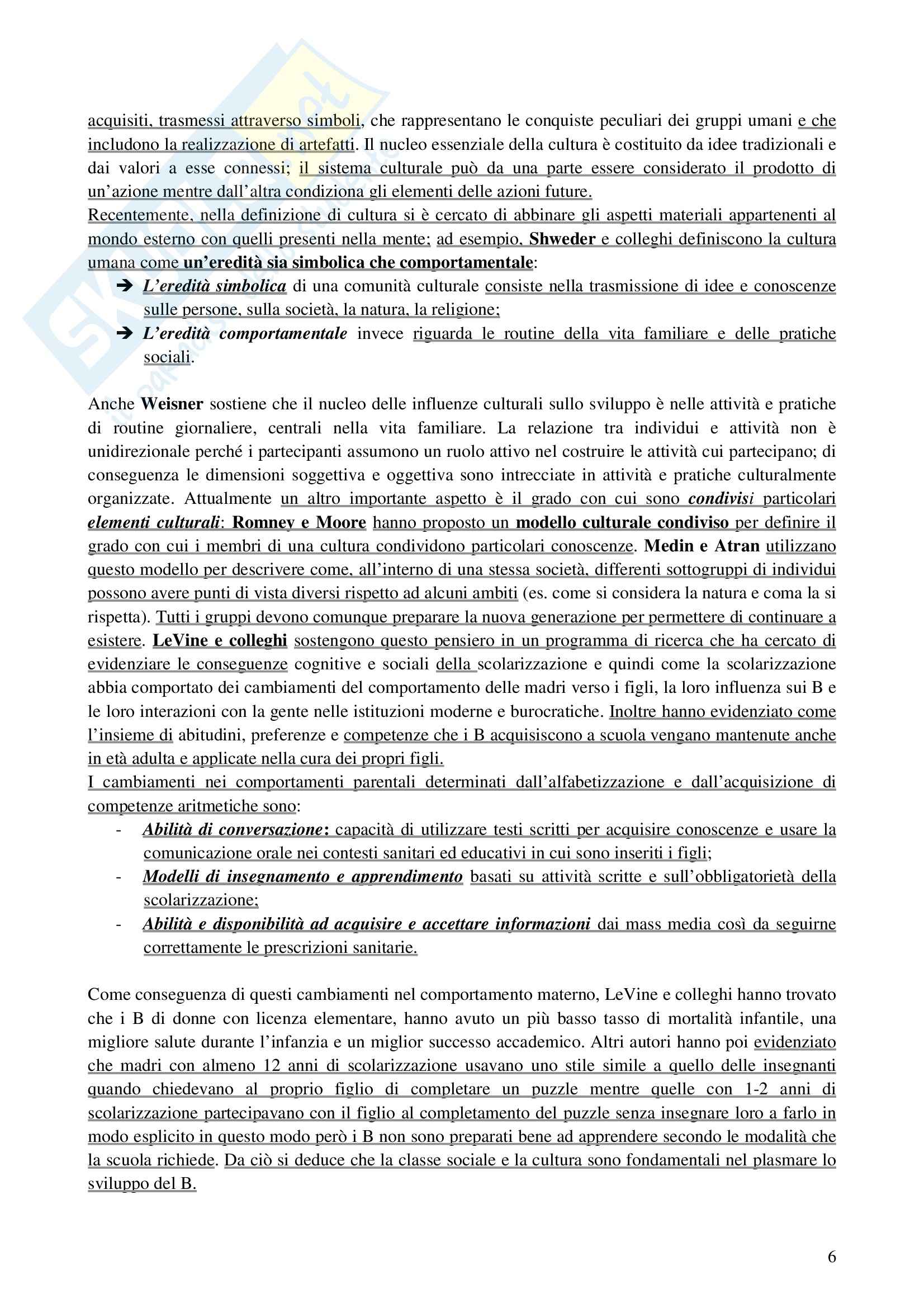 acquisiti, trasmessi attraverso simboli, che rappresentano le conquiste peculiari dei gruppi umani e che includono la realizzazione di artefatti. Il nucleo essenziale della cultura è costituito da idee tradizionali e dai valori a esse connessi; il sistema culturale può da una parte essere considerato il prodotto di un'azione mentre dall'altra condiziona gli elementi delle azioni future.
Recentemente, nella definizione di cultura si è cercato di abbinare gli aspetti materiali appartenenti al mondo esterno con quelli presenti nella mente; ad esempio, Shweder e colleghi definiscono la cultura umana come un'eredità sia simbolica che comportamentale:
➔ L'eredità simbolica di una comunità culturale consiste nella trasmissione di idee e conoscenze sulle persone, sulla società, la natura, la religione;
➔ L'eredità comportamentale invece riguarda le routine della vita familiare e delle pratiche sociali.

Anche Weisner sostiene che il nucleo delle influenze culturali sullo sviluppo è nelle attività e pratiche di routine giornaliere, centrali nella vita familiare. La relazione tra individui e attività non è unidirezionale perché i partecipanti assumono un ruolo attivo nel costruire le attività cui partecipano; di conseguenza le dimensioni soggettiva e oggettiva sono intrecciate in attività e pratiche culturalmente organizzate. Attualmente un altro importante aspetto è il grado con cui sono condivisi particolari elementi culturali: Romney e Moore hanno proposto un modello culturale condiviso per definire il grado con cui i membri di una cultura condividono particolari conoscenze. Medin e Atran utilizzano questo modello per descrivere come, all'interno di una stessa società, differenti sottogruppi di individui possono avere punti di vista diversi rispetto ad alcuni ambiti (es. come si considera la natura e coma la si rispetta). Tutti i gruppi devono comunque preparare la nuova generazione per permettere di continuare a esistere. LeVine e colleghi sostengono questo pensiero in un programma di ricerca che ha cercato di evidenziare le conseguenze cognitive e sociali della scolarizzazione e quindi come la scolarizzazione abbia comportato dei cambiamenti del comportamento delle madri verso i figli, la loro influenza sui B e le loro interazioni con la gente nelle istituzioni moderne e burocratiche. Inoltre hanno evidenziato come l'insieme di abitudini, preferenze e competenze che i B acquisiscono a scuola vengano mantenute anche in età adulta e applicate nella cura dei propri figli.
I cambiamenti nei comportamenti parentali determinati dall'alfabetizzazione e dall'acquisizione di competenze aritmetiche sono:
- Abilità di conversazione: capacità di utilizzare testi scritti per acquisire conoscenze e usare la comunicazione orale nei contesti sanitari ed educativi in cui sono inseriti i figli;
- Modelli di insegnamento e apprendimento basati su attività scritte e sull'obbligatorietà della scolarizzazione;
- Abilità e disponibilità ad acquisire e accettare informazioni dai mass media così da seguirne correttamente le prescrizioni sanitarie.

Come conseguenza di questi cambiamenti nel comportamento materno, LeVine e colleghi hanno trovato che i B di donne con licenza elementare, hanno avuto un più basso tasso di mortalità infantile, una migliore salute durante l'infanzia e un miglior successo accademico. Altri autori hanno poi evidenziato che madri con almeno 12 anni di scolarizzazione usavano uno stile simile a quello delle insegnanti quando chiedevano al proprio figlio di completare un puzzle mentre quelle con 1-2 anni di scolarizzazione partecipavano con il figlio al completamento del puzzle senza insegnare loro a farlo in modo esplicito in questo modo però i B non sono preparati bene ad apprendere secondo le modalità che la scuola richiede. Da ciò si deduce che la classe sociale e la cultura sono fondamentali nel plasmare lo sviluppo del B.

6